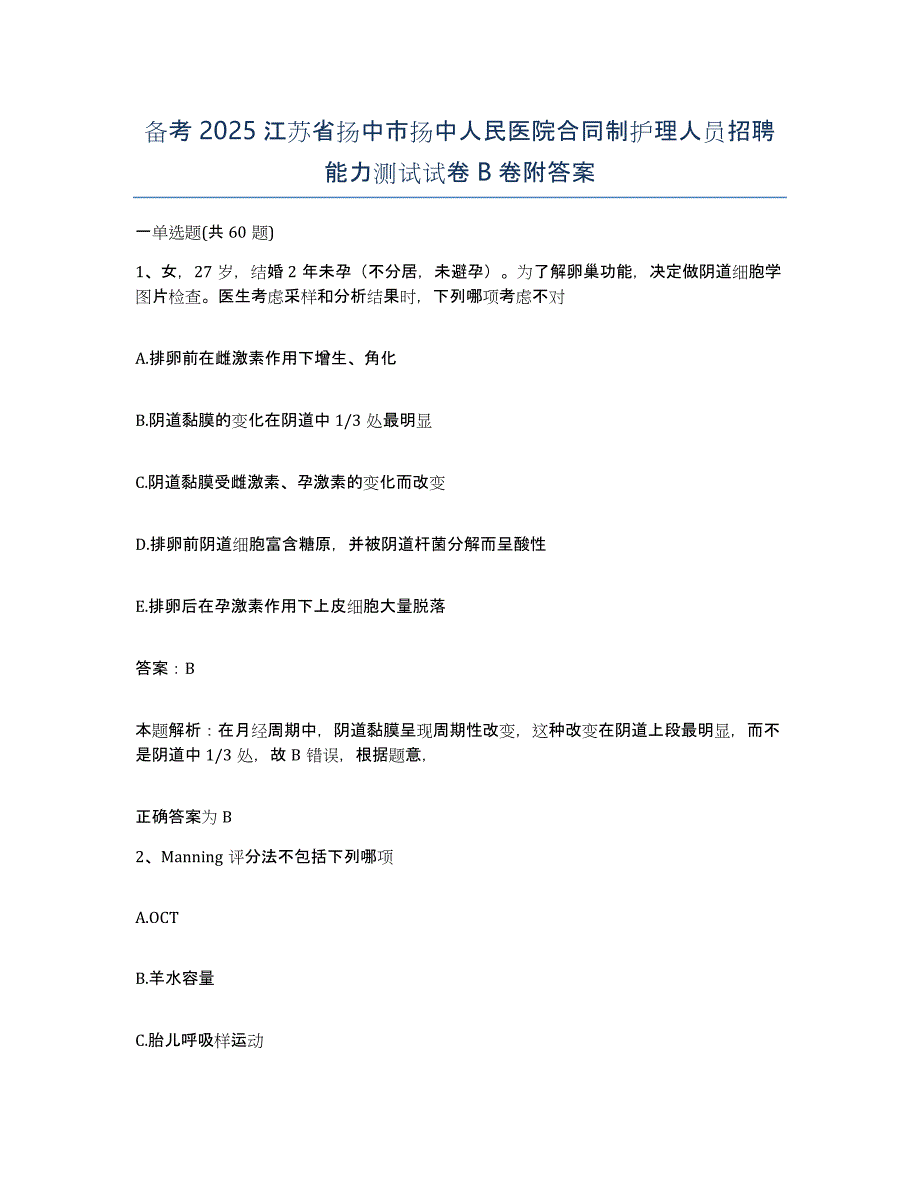 备考 2025 江苏省扬中市扬中人民医院合同制护理人员招聘能力测试试卷 B 卷附答案

一单选题(共 60 题)

1、女，27 岁，结婚 2 年未孕（不分居，未避孕）。为了解卵巢功能，决定做阴道细胞学图片检查。医生考虑采样和分析结果时，下列哪项考虑不对

A.排卵前在雌激素作用下增生、角化

B.阴道黏膜的变化在阴道中 1/3 处最明显

C.阴道黏膜受雌激素、孕激素的变化而改变

D.排卵前阴道细胞富含糖原，并被阴道杆菌分解而呈酸性

E.排卵后在孕激素作用下上皮细胞大量脱落

答案：B

本题解析：在月经周期中，阴道黏膜呈现周期性改变，这种改变在阴道上段最明显，而不是阴道中 1/3 处，故 B 错误，根据题意，

正确答案为 B

2、Manning 评分法不包括下列哪项

A.OCT

B.羊水容量

C.胎儿呼吸样运动